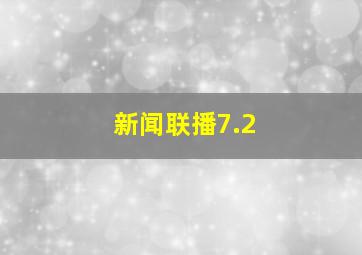 新闻联播7.2